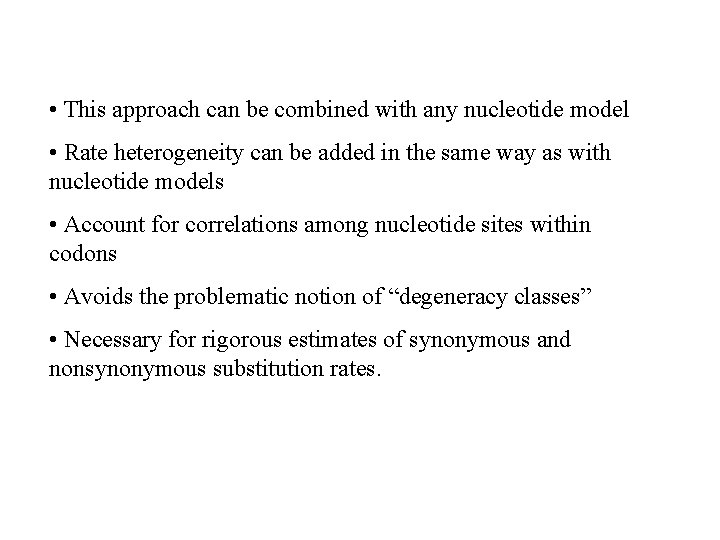 • This approach can be combined with any nucleotide model

• Rate heterogeneity can be added in the same way as with nucleotide models

• Account for correlations among nucleotide sites within codons

• Avoids the problematic notion of "degeneracy classes"

• Necessary for rigorous estimates of synonymous and nonsynonymous substitution rates.